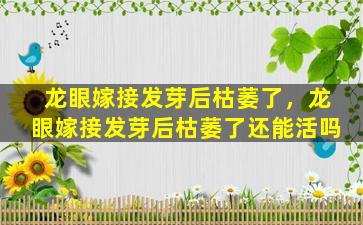 龙眼嫁接发芽后枯萎了，龙眼嫁接发芽后枯萎了还能活吗